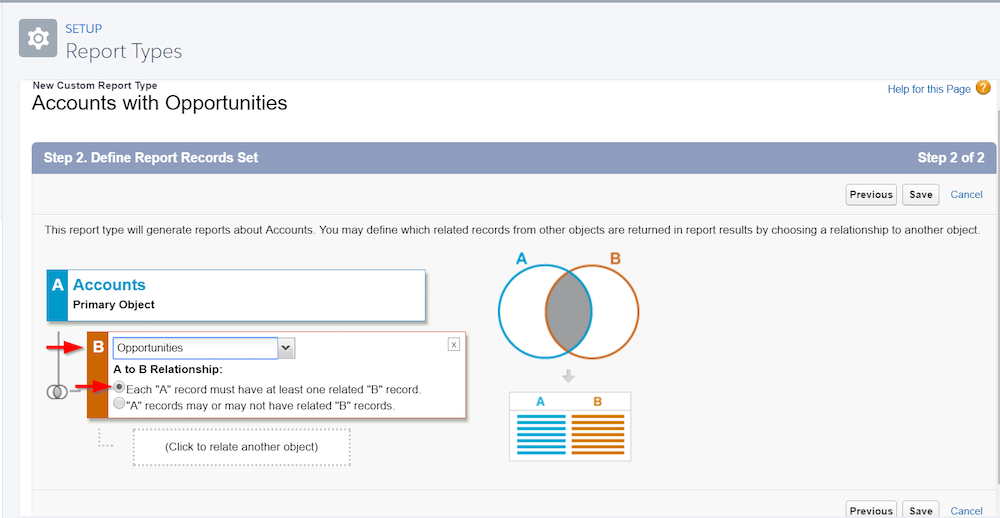 SETUP
Report Types

New Custom Report Type
Accounts with Opportunities

Help for this Page ?

Step 2. Define Report Records Set

Step 2 of 2

Previous Save Cancel

This report type will generate reports about Accounts. You may define which related records from other objects are returned in report results by choosing a relationship to another object.

A Accounts
Primary Object

B Opportunities
x
A to B Relationship:
Each "A" record must have at least one related "B" record.
"A" records may or may not have related "B" records.

(Click to relate another object)

A B

A B

Previous Save Cancel